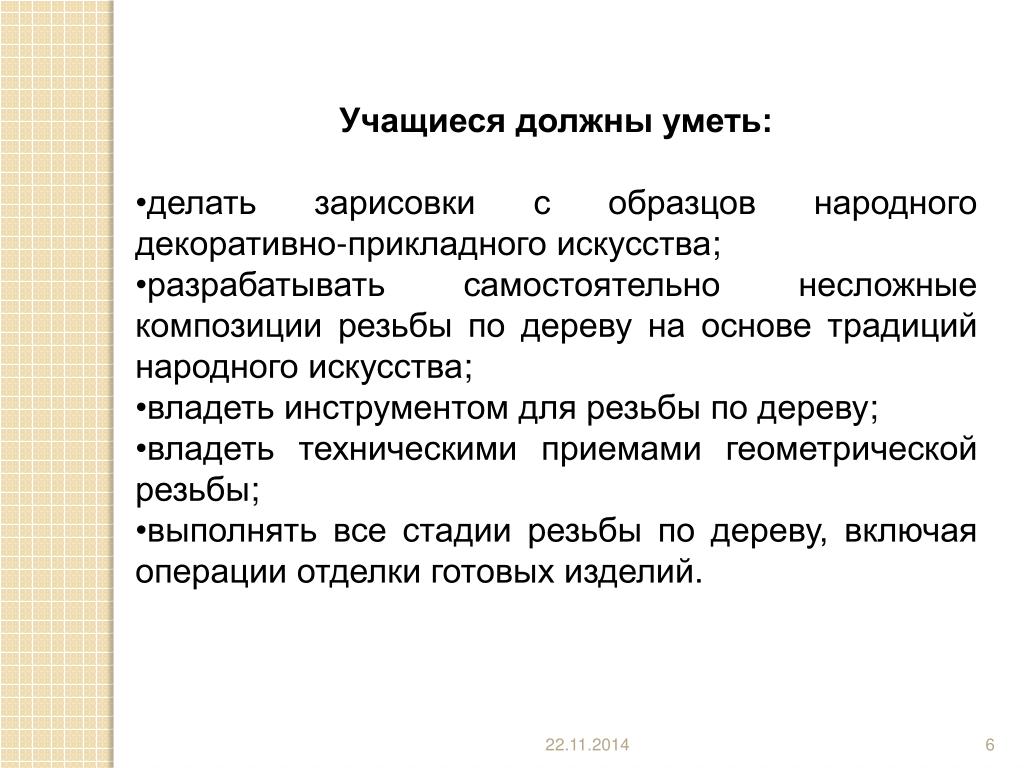 Учащиеся должны уметь:

•делать зарисовки с образцов народного декоративно-прикладного искусства;
•разрабатывать самостоятельно несложные композиции резьбы по дереву на основе традиций народного искусства;
•владеть инструментом для резьбы по дереву;
•владеть техническими приемами геометрической резьбы;
•выполнять все стадии резьбы по дереву, включая операции отделки готовых изделий.

22.11.2014

6